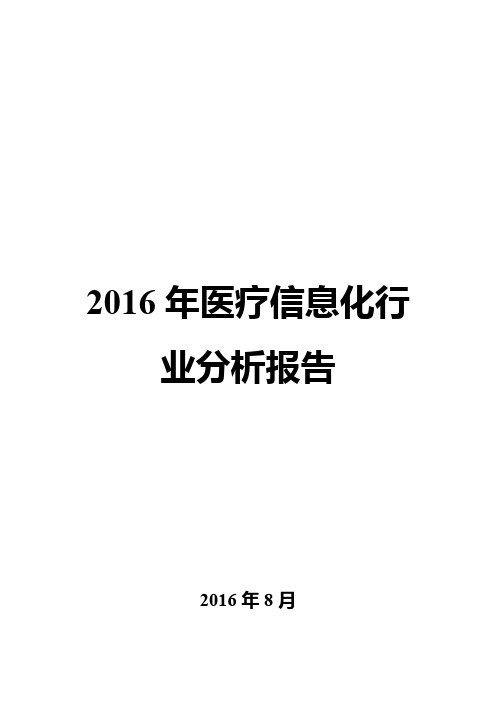 2016 年医疗信息化行业分析报告

2016 年 8 月